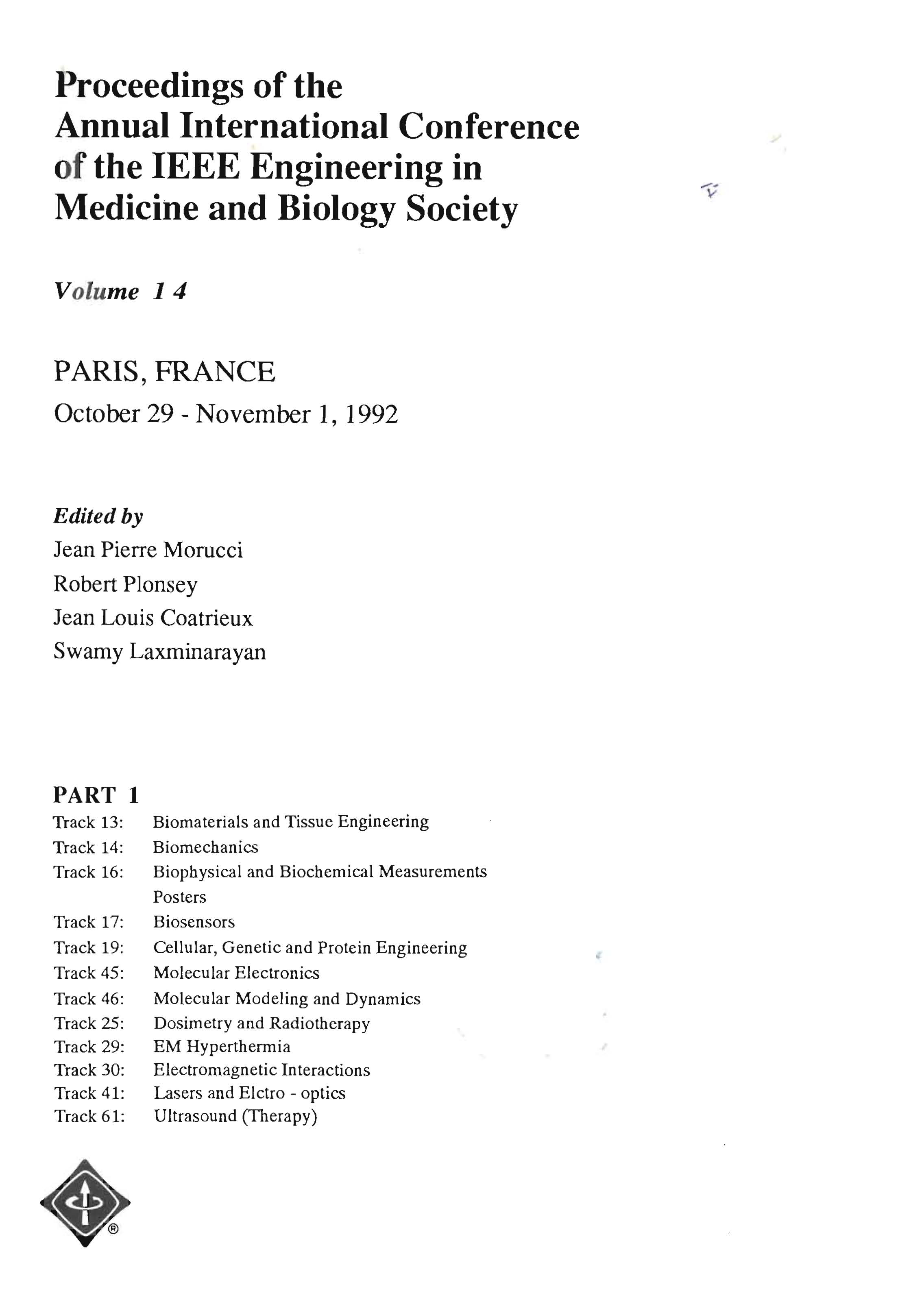 Proceedings of the Annual International Conference of the IEEE Engineering in Medicine and Biology Society

Volume 14

PARIS, FRANCE
October 29 - November 1, 1992

Edited by
Jean Pierre Morucci
Robert Plonsey
Jean Louis Coatrieux
Swamy Laxminarayan

PART 1
Track 13: Biomaterials and Tissue Engineering
Track 14: Biomechanics
Track 16: Biophysical and Biochemical Measurements Posters
Track 17: Biosensors
Track 19: Cellular, Genetic and Protein Engineering
Track 45: Molecular Electronics
Track 46: Molecular Modeling and Dynamics
Track 25: Dosimetry and Radiotherapy
Track 29: EM Hyperthermia
Track 30: Electromagnetic Interactions
Track 41: Lasers and Elctro - optics
Track 61: Ultrasound (Therapy)

®